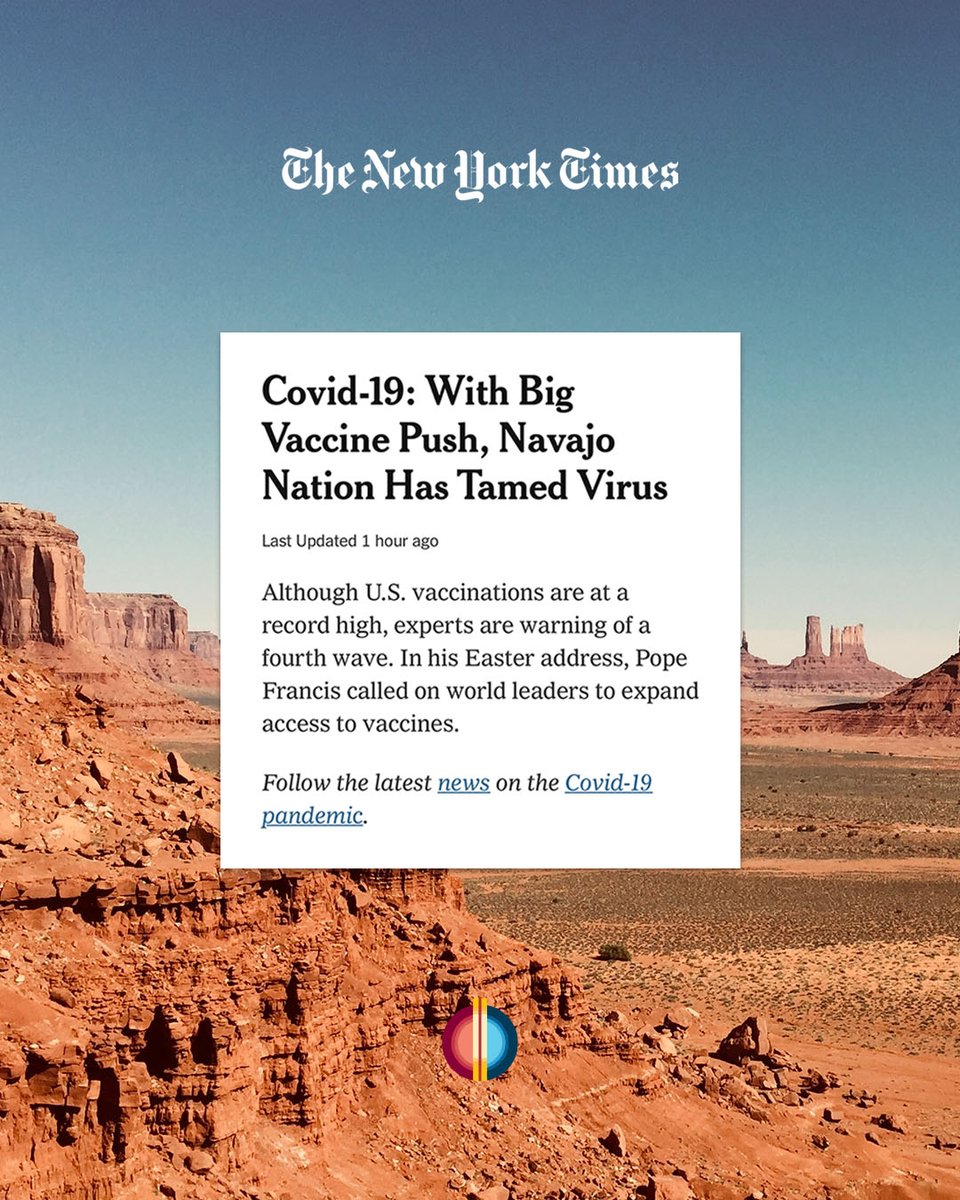 The New York Times

Covid-19: With Big Vaccine Push, Navajo Nation Has Tamed Virus

Last Updated 1 hour ago

Although U.S. vaccinations are at a record high, experts are warning of a fourth wave. In his Easter address, Pope Francis called on world leaders to expand access to vaccines.

Follow the latest news on the Covid-19 pandemic.